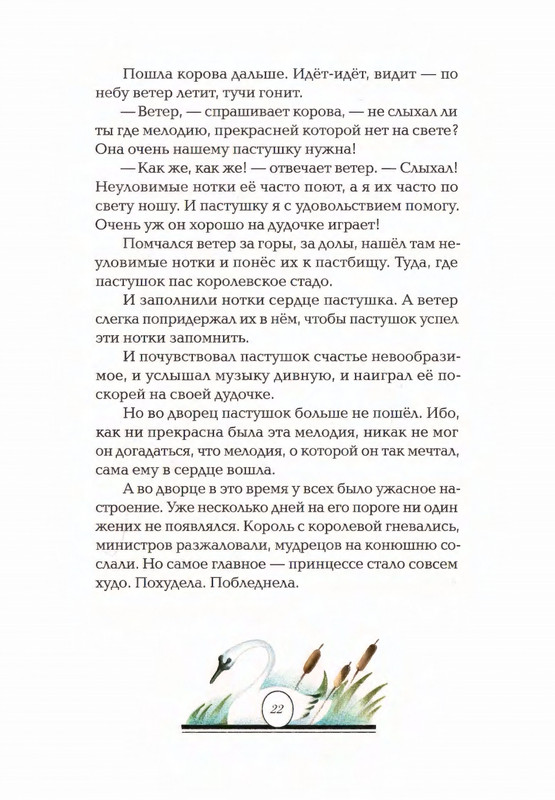 Пошла корова дальше. Идёт-идёт, видит — по небу ветер летит, тучи гонит.

— Ветер, — спрашивает корова, — не слыхал ли ты где мелодию, прекрасней которой нет на свете? Она очень нашему пастушку нужна!

— Как же, как же! — отвечает ветер. — Слыхал! Неуловимые нотки её часто поют, а я их часто по свету ношу. И пастушку я с удовольствием помогу. Очень уж он хорошо на дудочке играет!

Помчался ветер за горы, за долы, нашёл там неуловимые нотки и понёс их к пастбищу. Туда, где пастушок пас королевское стадо.

И заполнили нотки сердце пастушка. А ветер слегка попридержал их в нём, чтобы пастушок успел эти нотки запомнить.

И почувствовал пастушок счастье невообразимое, и услышал музыку дивную, и наиграл её поскорей на своей дудочке.

Но во дворец пастушок больше не пошёл. Ибо, как ни прекрасна была эта мелодия, никак не мог он догадаться, что мелодия, о которой он так мечтал, сама ему в сердце вошла.

А во дворце в это время у всех было ужасное настроение. Уже несколько дней на его пороге ни один жених не появлялся. Король с королевой гневались, министров разжаловали, мудрецов на конюшню сослали. Но самое главное — принцессе стало совсем худо. Похудела. Побледнела.

22